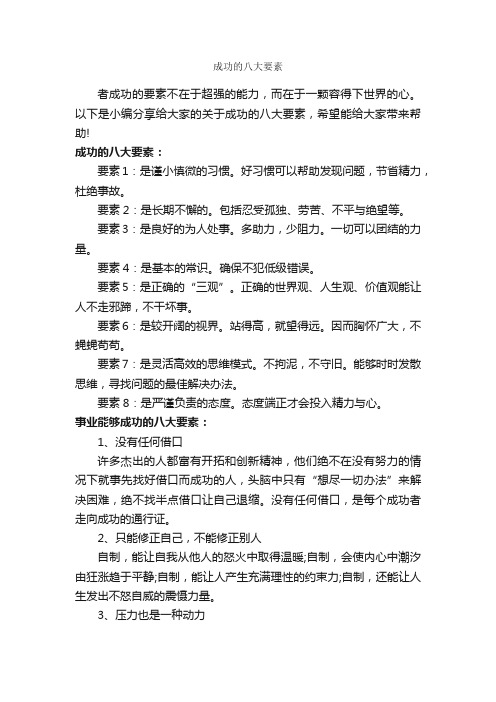 成功的八大要素

者成功的要素不在于超强的能力，而在于一颗容得下世界的心。以下是小编分享给大家的关于成功的八大要素，希望能给大家带来帮助!

成功的八大要素：

要素1：是谨小慎微的习惯。好习惯可以帮助发现问题，节省精力，杜绝事故。

要素2：是长期不懈的。包括忍受孤独、劳苦、不平与绝望等。

要素3：是良好的为人处事。多助力，少阻力。一切可以团结的力量。

要素4：是基本的常识。确保不犯低级错误。

要素5：是正确的“三观”。正确的世界观、人生观、价值观能让人不走邪路，不干坏事。

要素6：是较开阔的视界。站得高，就望得远。因而胸怀广大，不蝇蝇苟苟。

要素7：是灵活高效的思维模式。不拘泥，不守旧。能够时时发散思维，寻找问题的最佳解决办法。

要素8：是严谨负责的态度。态度端正才会投入精力与心。

事业能够成功的八大要素：

1、没有任何借口

许多杰出的人都富有开拓和创新精神，他们绝不在没有努力的情况下就事先找好借口而成功的人，头脑中只有“想尽一切办法”来解决困难，绝不找半点借口让自己退缩。没有任何借口，是每个成功者走向成功的通行证。

2、只能修正自己，不能修正别人

自制，能让自我从他人的怒火中取得温暖;自制，会使内心中潮汐由狂涨趋于平静;自制，能让人产生充满理性的约束力;自制，还能让人生发出不怒自威的震慑力量。

3、压力也是一种动力